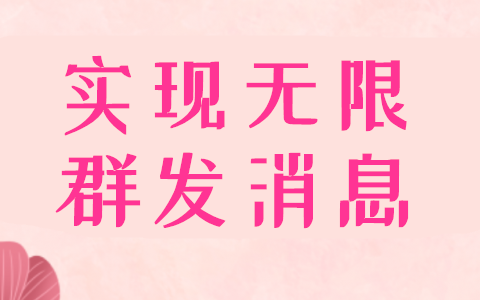 实现无限
群发消息